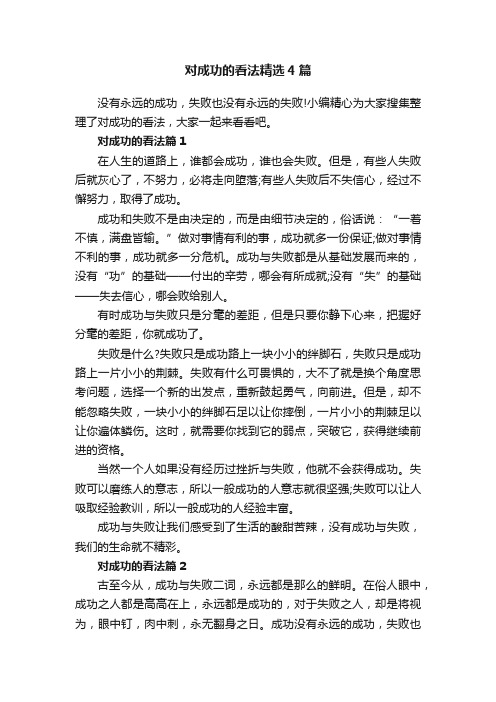 对成功的看法精选4篇

没有永远的成功，失败也没有永远的失败!小编精心为大家搜集整理了对成功的看法，大家一起来看看吧。

对成功的看法篇1

在人生的道路上，谁都会成功，谁也会失败。但是，有些人失败后就灰心了，不努力，必将走向堕落;有些人失败后不失信心，经过不懈努力，取得了成功。

成功和失败不是由决定的，而是由细节决定的，俗话说：“一着不慎，满盘皆输。”做对事情有利的事，成功就多一份保证;做对事情不利的事，成功就多一分危机。成功与失败都是从基础发展而来的，没有“功”的基础——付出的辛劳，哪会有所成就;没有“失”的基础——失去信心，哪会败给别人。

有时成功与失败只是分毫的差距，但是只要你静下心来，把握好分毫的差距，你就成功了。

失败是什么?失败只是成功路上一块小小的绊脚石，失败只是成功路上一片小小的荆棘。失败有什么可畏惧的，大不了就是换个角度思考问题，选择一个新的出发点，重新鼓起勇气，向前进。但是，却不能忽略失败，一块小小的绊脚石足以让你摔倒，一片小小的荆棘足以让你遍体鳞伤。这时，就需要你找到它的弱点，突破它，获得继续前进的资格。

当然一个人如果没有经历过挫折与失败，他就不会获得成功。失败可以磨练人的意志，所以一般成功的人意志就很坚强;失败可以让人吸取经验教训，所以一般成功的人经验丰富。

成功与失败让我们感受到了生活的酸甜苦辣，没有成功与失败，我们的生命就不精彩。

对成功的看法篇2

古至今从，成功与失败二词，永远都是那么的鲜明。在俗人眼中，成功之人都是高高在上，永远都是成功的，对于失败之人，却是将视为，眼中钉，肉中刺，永无翻身之日。成功没有永远的成功，失败也